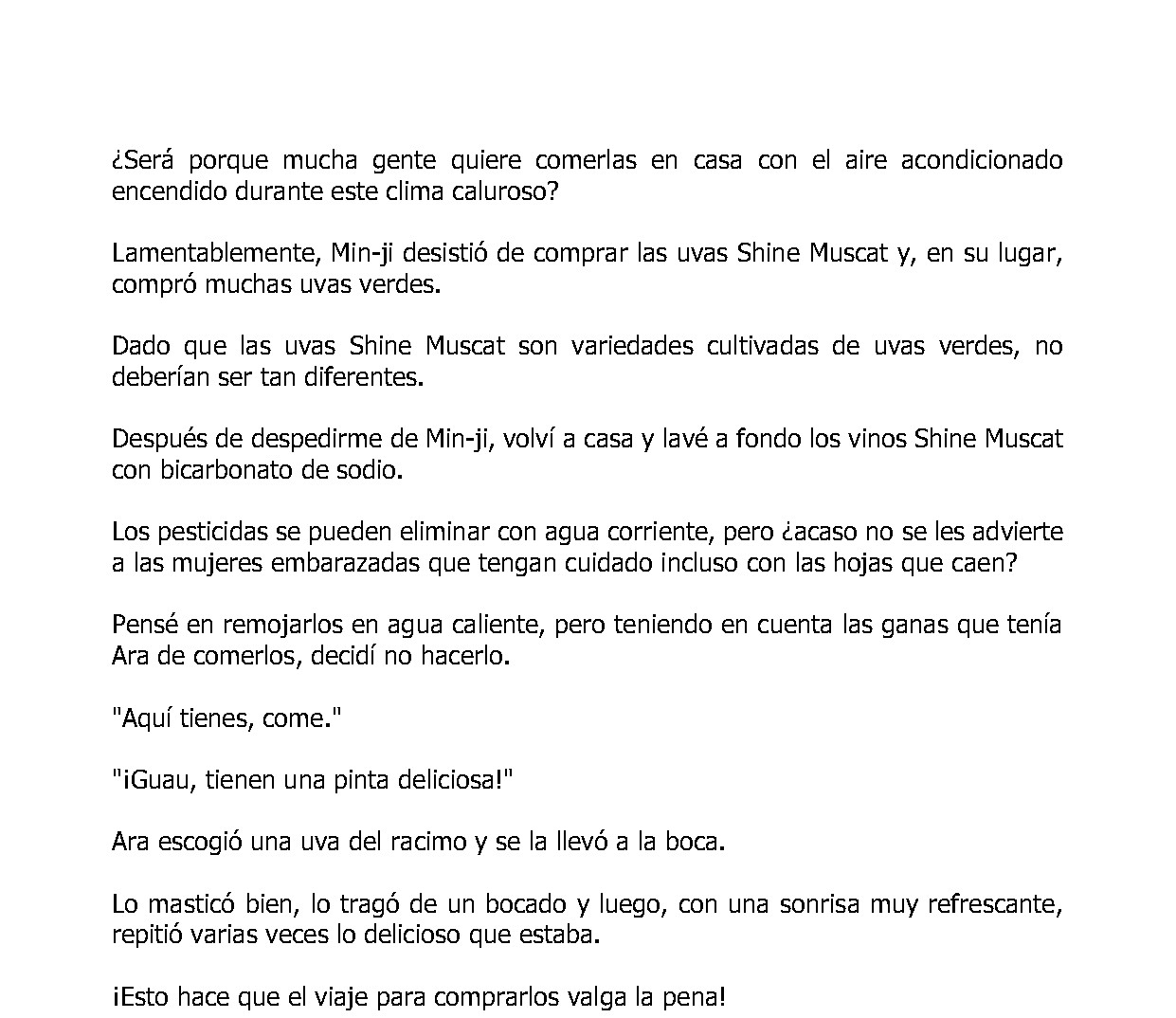 ¿Será porque mucha gente quiere comerlas en casa con el aire acondicionado encendido durante este clima caluroso?

Lamentablemente, Min-ji desistió de comprar las uvas Shine Muscat y, en su lugar, compró muchas uvas verdes.

Dado que las uvas Shine Muscat son variedades cultivadas de uvas verdes, no deberían ser tan diferentes.

Después de despedirme de Min-ji, volví a casa y lavé a fondo los vinos Shine Muscat con bicarbonato de sodio.

Los pesticidas se pueden eliminar con agua corriente, pero ¿acaso no se les advierte a las mujeres embarazadas que tengan cuidado incluso con las hojas que caen?

Pensé en remojarlos en agua caliente, pero teniendo en cuenta las ganas que tenía Ara de comerlos, decidí no hacerlo.

"Aquí tienes, come."

"¡Guau, tienen una pinta deliciosa!"

Ara escogió una uva del racimo y se la llevó a la boca.

Lo masticó bien, lo tragó de un bocado y luego, con una sonrisa muy refrescante, repitió varias veces lo delicioso que estaba.

¡Esto hace que el viaje para comprarlos valga la pena!